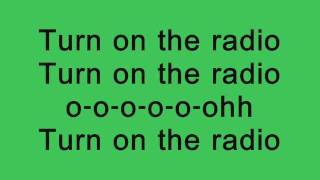 Turn on the radio
Turn on the radio
o-o-o-o-o-ohh
Turn on the radio